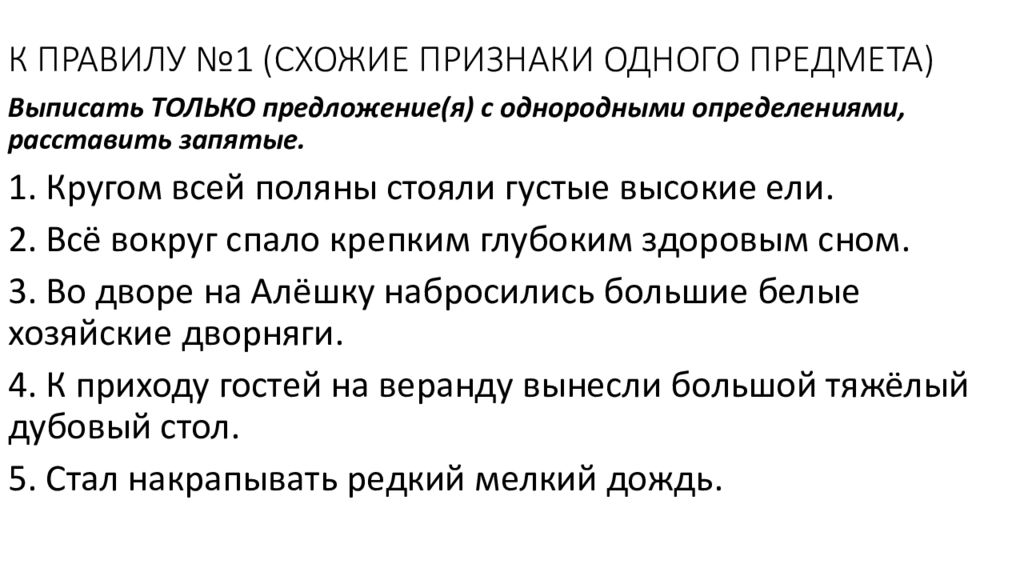 К ПРАВИЛУ №1 (СХОЖИЕ ПРИЗНАКИ ОДНОГО ПРЕДМЕТА)

Выписать ТОЛЬКО предложение(я) с однородными определениями, расставить запятые.

1. Кругом всей поляны стояли густые высокие ели.

2. Всё вокруг спало крепким глубоким здоровым сном.

3. Во дворе на Алёшку набросились большие белые хозяйские дворняги.

4. К приходу гостей на веранду вынесли большой тяжёлый дубовый стол.

5. Стал накрапывать редкий мелкий дождь.